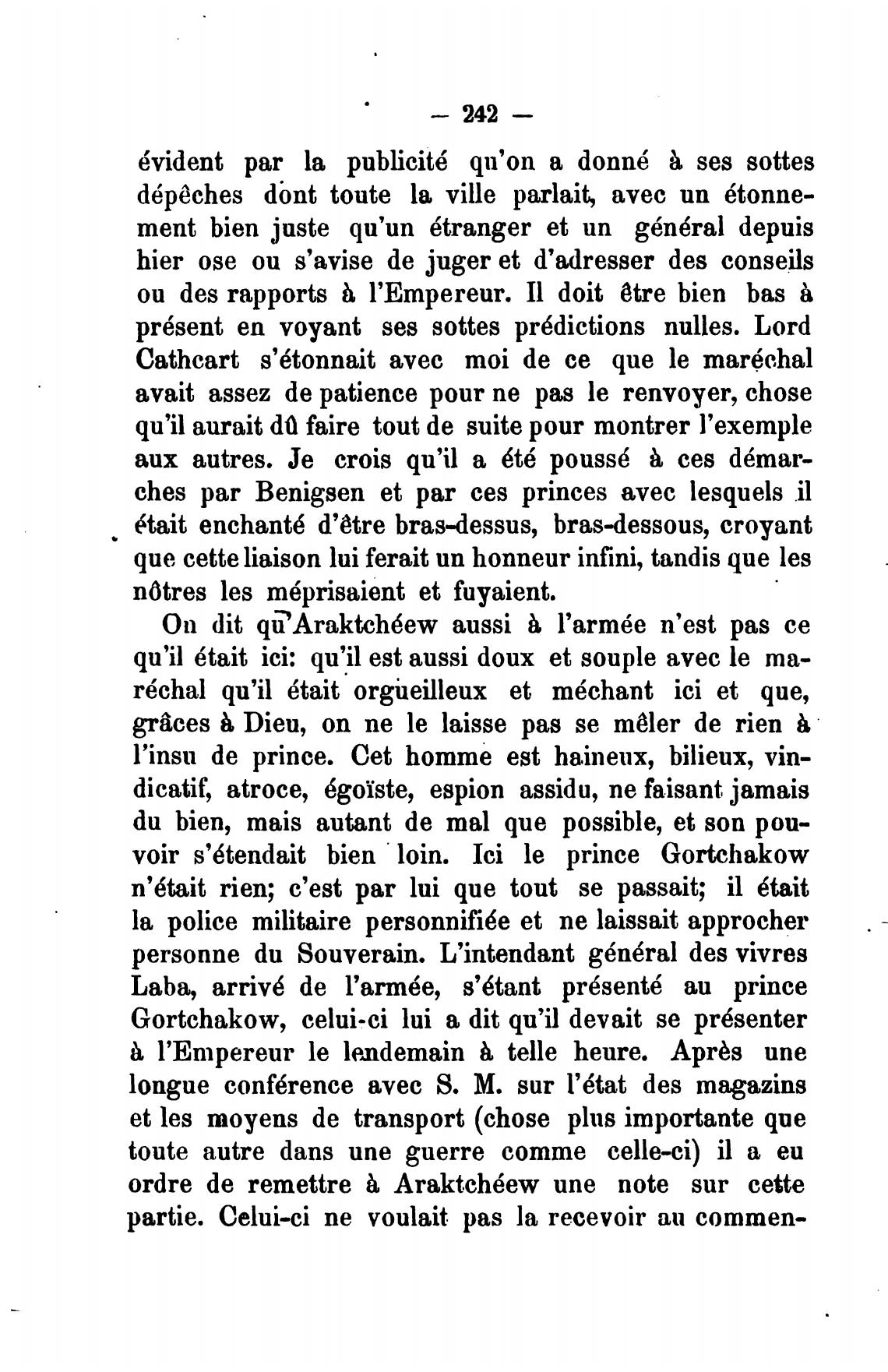 — 242 —

évident par la publicité qu'on a donné à ses sottes dépêches dont toute la ville parlait, avec un étonnement bien juste qu'un étranger et un général depuis hier ose ou s'avise de juger et d'adresser des conseils ou des rapports à l'Empereur. Il doit être bien bas à présent en voyant ses sottes prédictions nulles. Lord Cathcart s'étonnait avec moi de ce que le maréchal avait assez de patience pour ne pas le renvoyer, chose qu'il aurait dû faire tout de suite pour montrer l'exemple aux autres. Je crois qu'il a été poussé à ces démarches par Benigsen et par ces princes avec lesquels il était enchanté d'être bras-dessus, bras-dessous, croyant que cette liaison lui ferait un honneur infini, tandis que les nôtres les méprisaient et fuyaient.

On dit qu'Araktchéew aussi à l'armée n'est pas ce qu'il était ici: qu'il est aussi doux et souple avec le maréchal qu'il était orgueilleux et méchant ici et que, grâces à Dieu, on ne le laisse pas se mêler de rien à l'insu de prince. Cet homme est haineux, bilieux, vindicatif, atroce, égoïste, espion assidu, ne faisant jamais du bien, mais autant de mal que possible, et son pouvoir s'étendait bien loin. Ici le prince Gortchakow n'était rien; c'est par lui que tout se passait; il était la police militaire personnifiée et ne laissait approcher personne du Souverain. L'intendant général des vivres Laba, arrivé de l'armée, s'étant présenté au prince Gortchakow, celui-ci lui a dit qu'il devait se présenter à l'Empereur le lendemain à telle heure. Après une longue conférence avec S. M. sur l'état des magazins et les moyens de transport (chose plus importante que toute autre dans une guerre comme celle-ci) il a eu ordre de remettre à Araktchéew une note sur cette partie. Celui-ci ne voulait pas la recevoir au commen-